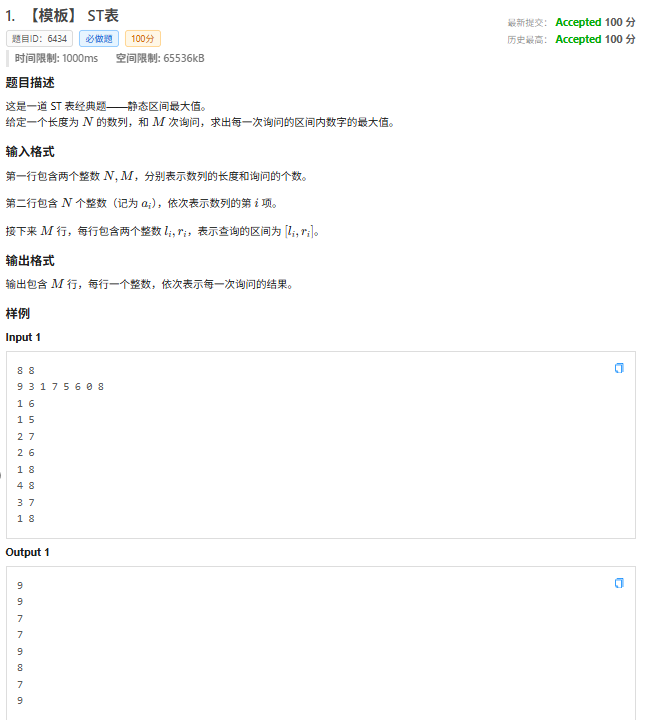 1. 【模板】 ST表

题目ID: 6434 必做题 100分

最新提交: Accepted 100 分
历史最高: Accepted 100 分

时间限制: 1000ms 空间限制: 65536kB

题目描述

这是一道 ST 表经典题——静态区间最大值。
给定一个长度为 $N$ 的数列，和 $M$ 次询问，求出每一次询问的区间内数字的最大值。

输入格式

第一行包含两个整数 $N, M$，分别表示数列的长度和询问的个数。

第二行包含 $N$ 个整数（记为 $a_i$），依次表示数列的第 $i$ 项。

接下来 $M$ 行，每行包含两个整数 $l_i, r_i$，表示查询的区间为 $[l_i, r_i]$。

输出格式

输出包含 $M$ 行，每行一个整数，依次表示每一次询问的结果。

样例

Input 1

8 8
9 3 1 7 5 6 0 8
1 6
1 5
2 7
2 6
1 8
4 8
3 7
1 8

Output 1

9
9
7
7
9
8
7
9